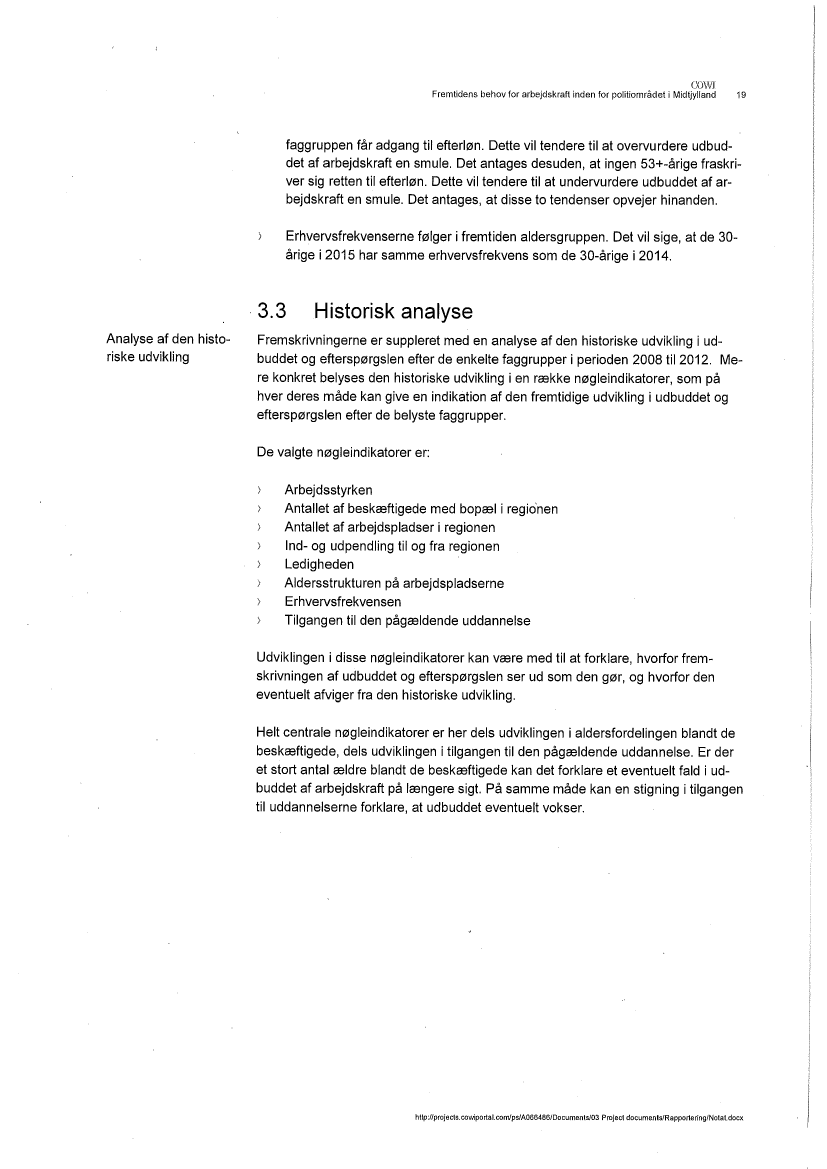 COWI
Fremtidens behov for arbejdskraft inden for politiområdet i Midtjylland 19

faggruppen får adgang til efterløn. Dette vil tendere til at overvurdere udbuddet af arbejdskraft en smule. Det antages desuden, at ingen 53+-årige fraskriver sig retten til efterløn. Dette vil tendere til at undervurdere udbuddet af arbejdskraft en smule. Det antages, at disse to tendenser opvejer hinanden.

› Erhvervsfrekvenserne følger i fremtiden aldersgruppen. Det vil sige, at de 30-årige i 2015 har samme erhvervsfrekvens som de 30-årige i 2014.

3.3 Historisk analyse

Analyse af den historiske udvikling

Fremskrivningerne er suppleret med en analyse af den historiske udvikling i udbuddet og efterspørgslen efter de enkelte faggrupper i perioden 2008 til 2012. Mere konkret belyses den historiske udvikling i en række nøgleindikatorer, som på hver deres måde kan give en indikation af den fremtidige udvikling i udbuddet og efterspørgslen efter de belyste faggrupper.

De valgte nøgleindikatorer er:

› Arbejdsstyrken
› Antallet af beskæftigede med bopæl i regionen
› Antallet af arbejdspladser i regionen
› Ind- og udpendling til og fra regionen
› Ledigheden
› Aldersstrukturen på arbejdspladserne
› Erhvervsfrekvensen
› Tilgangen til den pågældende uddannelse

Udviklingen i disse nøgleindikatorer kan være med til at forklare, hvorfor fremskrivningen af udbuddet og efterspørgslen ser ud som den gør, og hvorfor den eventuelt afviger fra den historiske udvikling.

Helt centrale nøgleindikatorer er her dels udviklingen i aldersfordelingen blandt de beskæftigede, dels udviklingen i tilgangen til den pågældende uddannelse. Er der et stort antal ældre blandt de beskæftigede kan det forklare et eventuelt fald i udbuddet af arbejdskraft på længere sigt. På samme måde kan en stigning i tilgangen til uddannelserne forklare, at udbuddet eventuelt vokser.

http://projects.cowiportal.com/ps/A066486/Documents/03 Project documents/Rapportering/Notat.docx